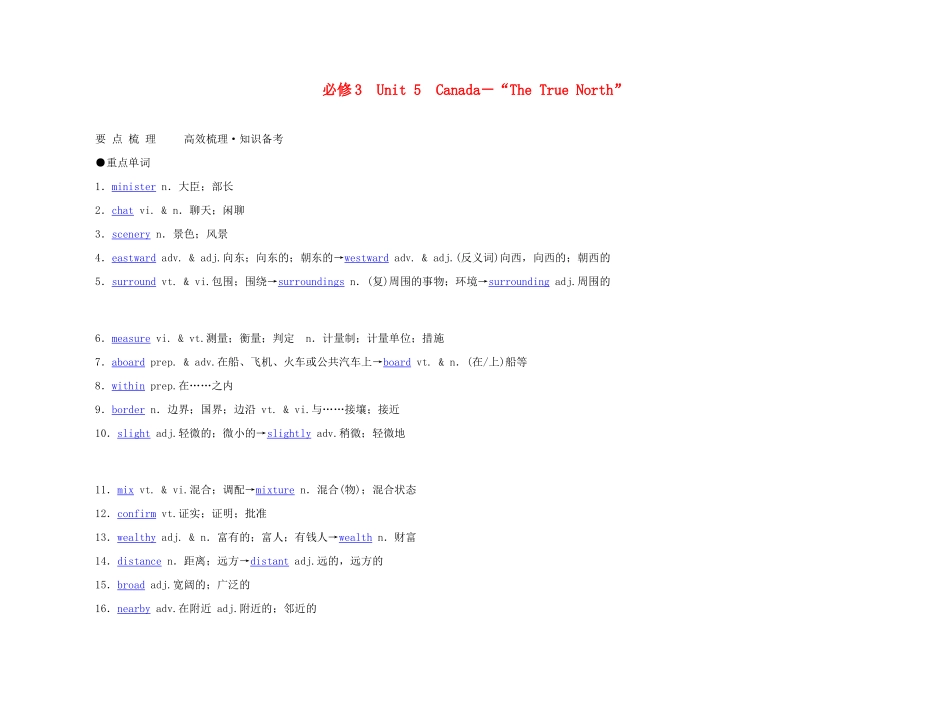 必修3 Unit 5 Canada—“The True North”

要 点 梳 理 高效梳理·知识备考

●重点单词

1．minister n. 大臣；部长

2．chat vi. & n. 聊天；闲聊

3．scenery n. 景色；风景

4．eastward adv. & adj.向东；向东的；朝东的→westward adv. & adj.(反义词)向西，向西的；朝西的

5．surround vt. & vi.包围；围绕→surroundings n. (复)周围的事物；环境→surrounding adj.周围的

6．measure vi. & vt.测量；衡量；判定 n. 计量制；计量单位；措施

7．aboard prep. & adv.在船、飞机、火车或公共汽车上→board vt. & n. (在/上)船等

8．within prep.在……之内

9．border n. 边界；国界；边沿 vt. & vi.与……接壤；接近

10．slight adj.轻微的；微小的→slightly adv.稍微；轻微地

11．mix vt. & vi.混合；调配→mixture n. 混合(物)；混合状态

12．confirm vt.证实；证明；批准

13．wealthy adj. & n. 富有的；富人；有钱人→wealth n. 财富

14．distance n. 距离；远方→distant adj.远的，远方的

15．broad adj.宽阔的；广泛的

16．nearby adv.在附近 adj.附近的；邻近的